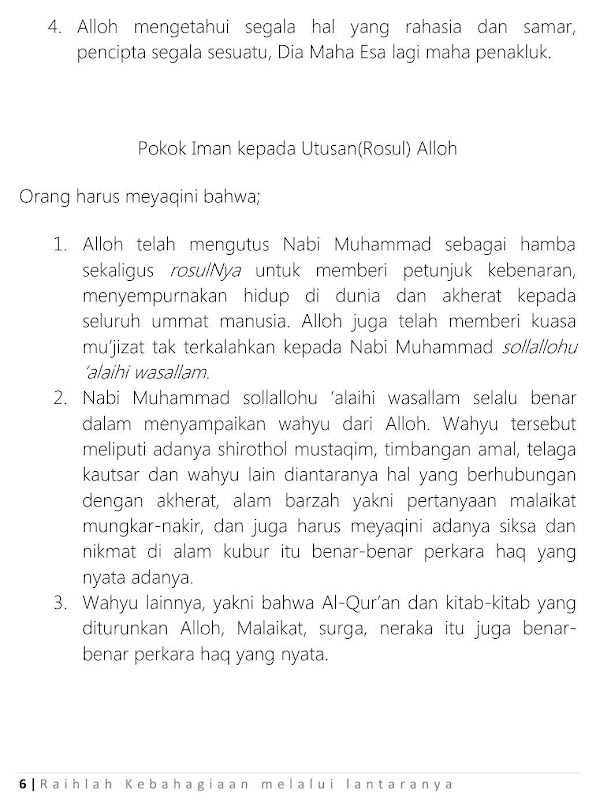 4. Alloh mengetahui segala hal yang rahasia dan samar, pencipta segala sesuatu, Dia Maha Esa lagi maha penakluk.

Pokok Iman kepada Utusan(Rosul) Alloh

Orang harus meyaqini bahwa;

1. Alloh telah mengutus Nabi Muhammad sebagai hamba sekaligus rosulNya untuk memberi petunjuk kebenaran, menyempurnakan hidup di dunia dan akherat kepada seluruh ummat manusia. Alloh juga telah memberi kuasa mu'jizat tak terkalahkan kepada Nabi Muhammad sollallohu 'alaihi wasallam.
2. Nabi Muhammad sollallohu 'alaihi wasallam selalu benar dalam menyampaikan wahyu dari Alloh. Wahyu tersebut meliputi adanya shirothol mustaqim, timbangan amal, telaga kautsar dan wahyu lain diantaranya hal yang berhubungan dengan akherat, alam barzah yakni pertanyaan malaikat mungkar-nakir, dan juga harus meyaqini adanya siksa dan nikmat di alam kubur itu benar-benar perkara haq yang nyata adanya.
3. Wahyu lainnya, yakni bahwa Al-Qur'an dan kitab-kitab yang diturunkan Alloh, Malaikat, surga, neraka itu juga benar-benar perkara haq yang nyata.

6 | Raihlah Kebahagiaan melalui lantaranya